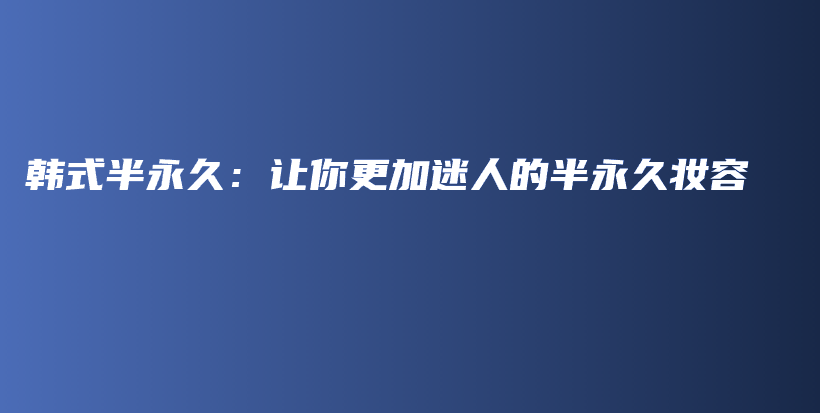 韩式半永久：让你更加迷人的半永久妆容